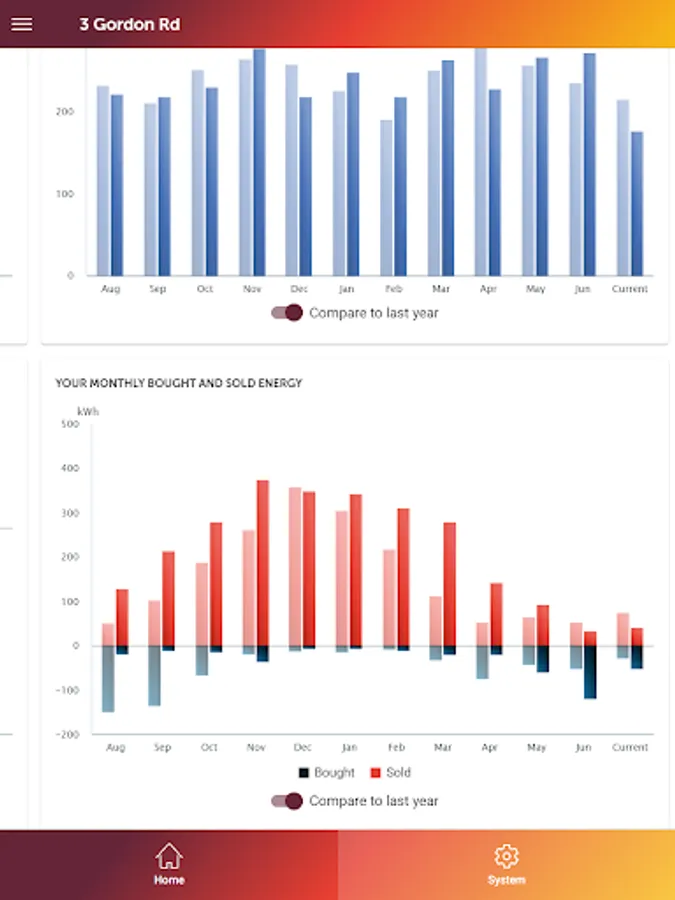 3 Gordon Rd

200
100
0
Aug Sep Oct Nov Dec Jan Feb Mar Apr May Jun Current

Compare to last year

YOUR MONTHLY BOUGHT AND SOLD ENERGY

kWh
500
400
300
200
100
0
−100
−200
Aug Sep Oct Nov Dec Jan Feb Mar Apr May Jun Current

Bought Sold

Compare to last year

Home System